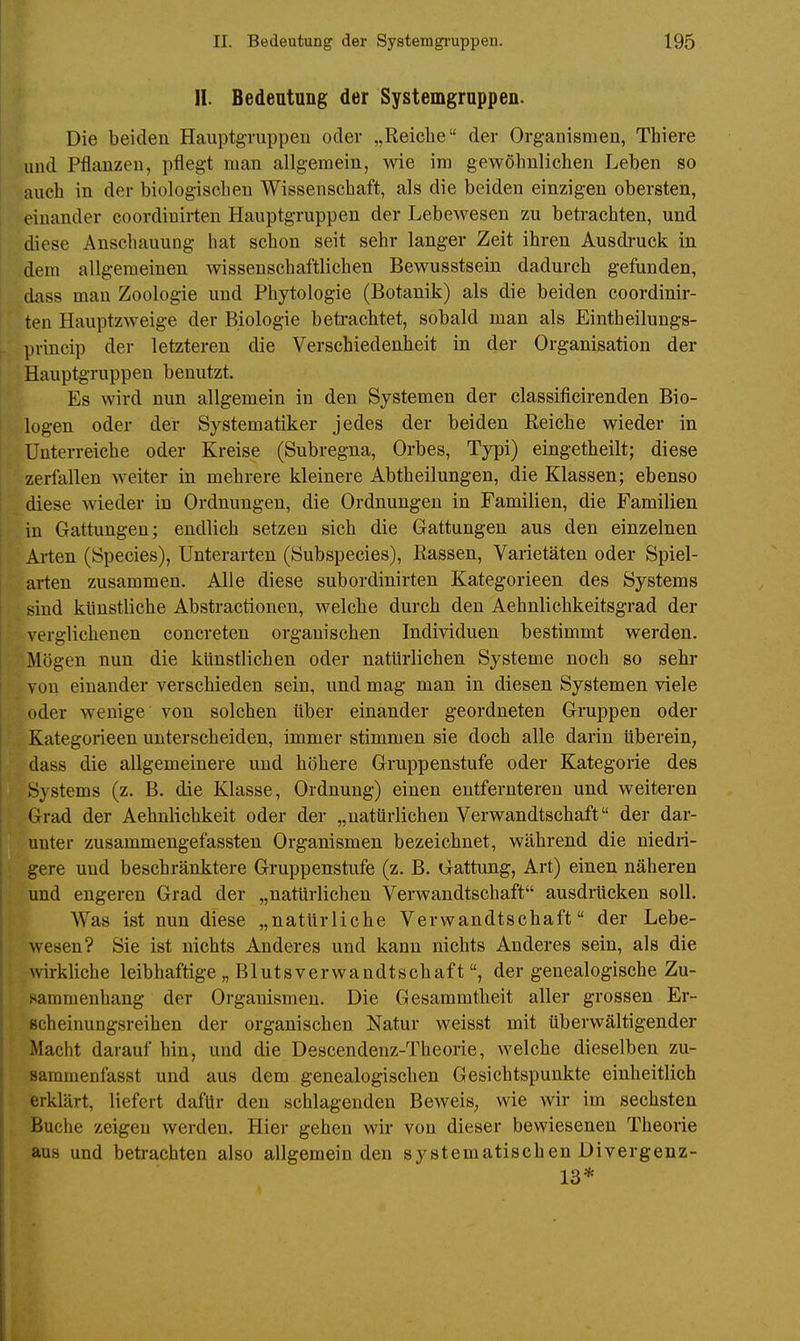 II. Bedeutung der Systemgruppen. 195

II. Bedeutung der Systemgruppen.

Die beiden Hauptgruppen oder „Reiche“ der Organismen, Thiere und Pflanzen, pflegt man allgemein, wie im gewöhnlichen Leben so auch in der biologischen Wissenschaft, als die beiden einzigen obersten, einander coordinirten Hauptgruppen der Lebewesen zu betrachten, und diese Anschauung hat schon seit sehr langer Zeit ihren Ausdruck in dem allgemeinen wissenschaftlichen Bewusstsein dadurch gefunden, dass man Zoologie und Phytologie (Botanik) als die beiden coordinirten Hauptzweige der Biologie betrachtet, sobald man als Eintheilungsprincip der letzteren die Verschiedenheit in der Organisation der Hauptgruppen benutzt.

Es wird nun allgemein in den Systemen der classificirenden Biologen oder der Systematiker jedes der beiden Reiche wieder in Unterreiche oder Kreise (Subregna, Orbes, Typi) eingetheilt; diese zerfallen weiter in mehrere kleinere Abtheilungen, die Klassen; ebenso diese wieder in Ordnungen, die Ordnungen in Familien, die Familien in Gattungen; endlich setzen sich die Gattungen aus den einzelnen Arten (Species), Unterarten (Subspecies), Rassen, Varietäten oder Spielarten zusammen. Alle diese subordinirten Kategorieen des Systems sind künstliche Abstractionen, welche durch den Aehnlichkeitsgrad der verglichenen concreten organischen Individuen bestimmt werden. Mögen nun die künstlichen oder natürlichen Systeme noch so sehr von einander verschieden sein, und mag man in diesen Systemen viele oder wenige von solchen über einander geordneten Gruppen oder Kategorieen unterscheiden, immer stimmen sie doch alle darin überein, dass die allgemeinere und höhere Gruppenstufe oder Kategorie des Systems (z. B. die Klasse, Ordnung) einen entfernteren und weiteren Grad der Aehnlichkeit oder der „natürlichen Verwandtschaft“ der darunter zusammengefassten Organismen bezeichnet, während die niedrigere und beschränktere Gruppenstufe (z. B. Gattung, Art) einen näheren und engeren Grad der „natürlichen Verwandtschaft“ ausdrücken soll.

Was ist nun diese „natürliche Verwandtschaft“ der Lebewesen? Sie ist nichts Anderes und kann nichts Anderes sein, als die wirkliche leibhaftige „Blutsverwandtschaft“, der genealogische Zusammenhang der Organismen. Die Gesammtheit aller grossen Erscheinungsreihen der organischen Natur weisst mit überwältigender Macht darauf hin, und die Descendenz-Theorie, welche dieselben zusammenfasst und aus dem genealogischen Gesichtspunkte einheitlich erklärt, liefert dafür den schlagenden Beweis, wie wir im sechsten Buche zeigen werden. Hier gehen wir von dieser bewiesenen Theorie aus und betrachten also allgemein den systematischen Divergenz-

13*